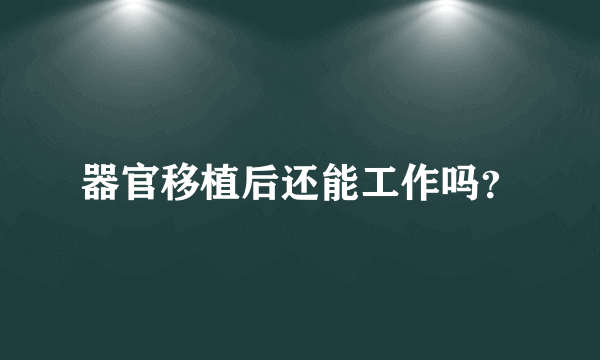 器官移植后还能工作吗?